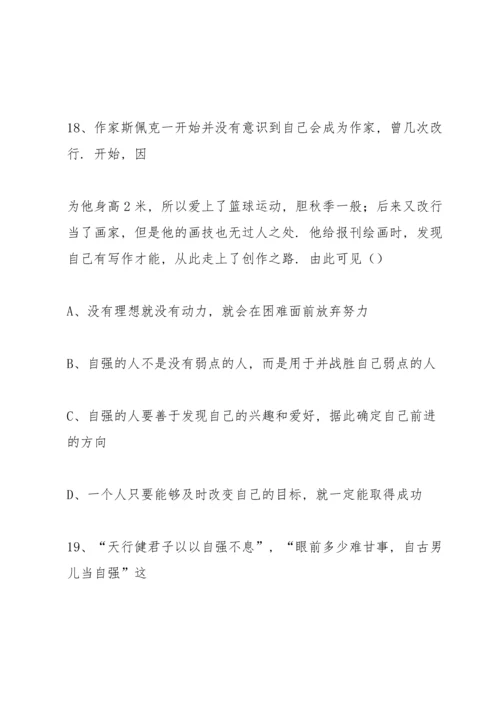 18、作家斯佩克一开始并没有意识到自己会成为作家，曾几次改行．开始，因

为他身高2米，所以爱上了篮球运动，胆秋季一般；后来又改行当了画家，但是他的画技也无过人之处．他给报刊绘画时，发现自己有写作才能，从此走上了创作之路．由此可见（）

A、没有理想就没有动力，就会在困难面前放弃努力

B、自强的人不是没有弱点的人，而是用于并战胜自己弱点的人

C、自强的人要善于发现自己的兴趣和爱好，据此确定自己前进的方向

D、一个人只要能够及时改变自己的目标，就一定能取得成功

19、“天行健君子以以自强不息”，“眼前多少难甘事，自古男儿当自强”这